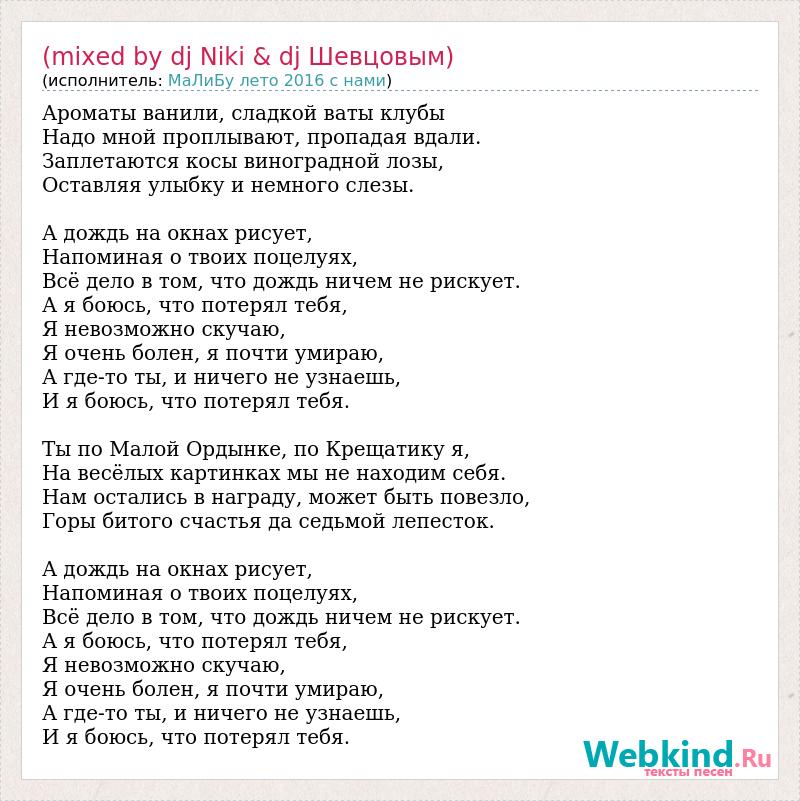 (mixed by dj Niki & dj Шевцовым)
(исполнитель: МаЛиБу лето 2016 с нами)

Ароматы ванили, сладкой ваты клубы
Надо мной проплывают, пропадая вдали.
Заплетаются косы виноградной лозы,
Оставляя улыбку и немного слезы.

А дождь на окнах рисует,
Напоминая о твоих поцелуях,
Всё дело в том, что дождь ничем не рискует.
А я боюсь, что потерял тебя,
Я невозможно скучаю,
Я очень болен, я почти умираю,
А где-то ты, и ничего не узнаешь,
И я боюсь, что потерял тебя.

Ты по Малой Ордынке, по Крещатику я,
На весёлых картинках мы не находим себя.
Нам остались в награду, может быть повезло,
Горы битого счастья да седьмой лепесток.

А дождь на окнах рисует,
Напоминая о твоих поцелуях,
Всё дело в том, что дождь ничем не рискует.
А я боюсь, что потерял тебя,
Я невозможно скучаю,
Я очень болен, я почти умираю,
А где-то ты, и ничего не узнаешь,
И я боюсь, что потерял тебя.

Webkind.Ru
тексты песен